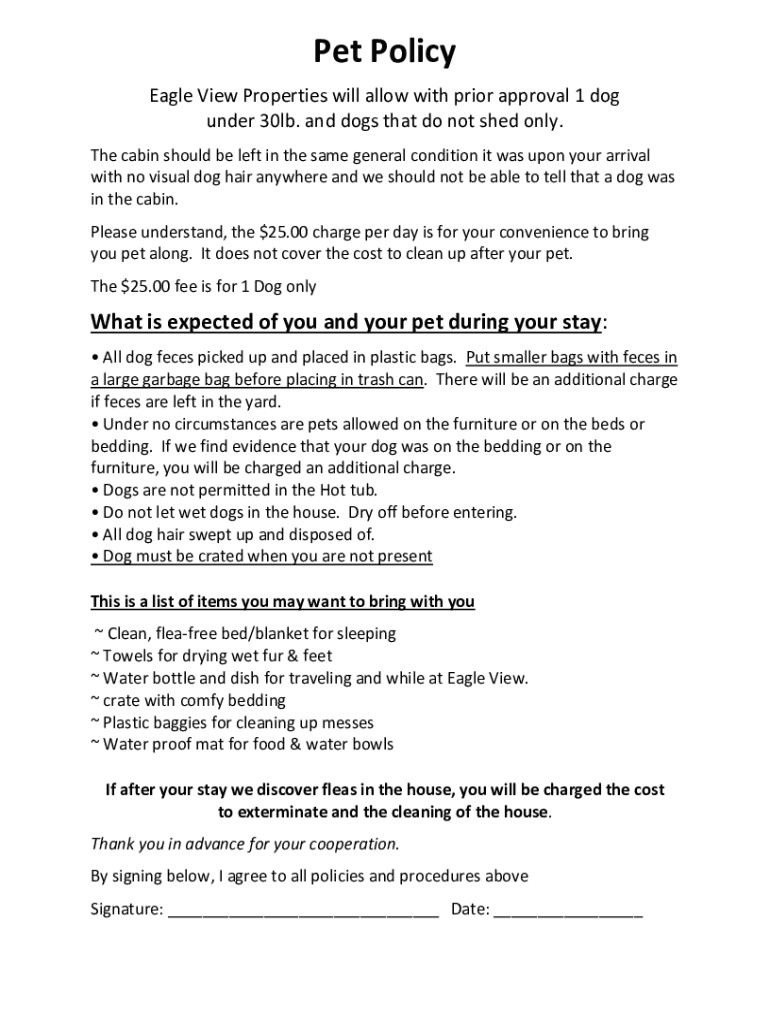 Pet Policy

Eagle View Properties will allow with prior approval 1 dog under 30lb. and dogs that do not shed only.

The cabin should be left in the same general condition it was upon your arrival with no visual dog hair anywhere and we should not be able to tell that a dog was in the cabin.

Please understand, the \$25.00 charge per day is for your convenience to bring you pet along. It does not cover the cost to clean up after your pet.

The \$25.00 fee is for 1 Dog only

What is expected of you and your pet during your stay:

• All dog feces picked up and placed in plastic bags. Put smaller bags with feces in a large garbage bag before placing in trash can. There will be an additional charge if feces are left in the yard.
• Under no circumstances are pets allowed on the furniture or on the beds or bedding. If we find evidence that your dog was on the bedding or on the furniture, you will be charged an additional charge.
• Dogs are not permitted in the Hot tub.
• Do not let wet dogs in the house. Dry off before entering.
• All dog hair swept up and disposed of.
• Dog must be crated when you are not present

This is a list of items you may want to bring with you

~ Clean, flea-free bed/blanket for sleeping
~ Towels for drying wet fur & feet
~ Water bottle and dish for traveling and while at Eagle View.
~ crate with comfy bedding
~ Plastic baggies for cleaning up messes
~ Water proof mat for food & water bowls

If after your stay we discover fleas in the house, you will be charged the cost to exterminate and the cleaning of the house.

Thank you in advance for your cooperation.

By signing below, I agree to all policies and procedures above

Signature: ______________________________ Date: ________________